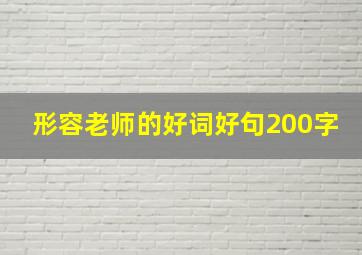 形容老师的好词好句200字